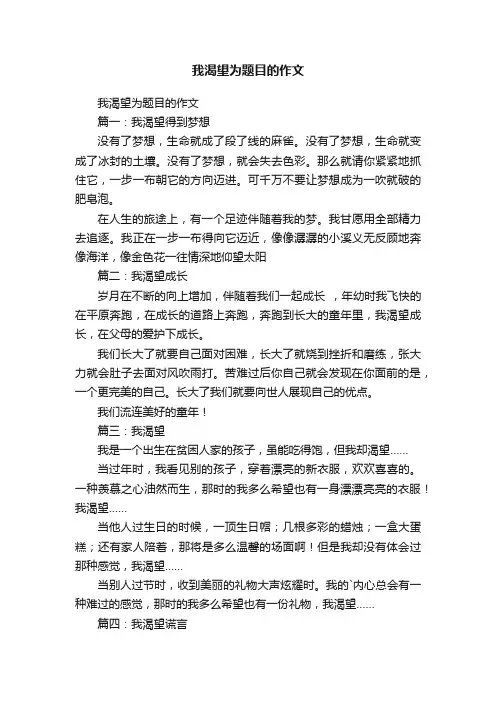 我渴望为题目的作文

我渴望为题目的作文

篇一：我渴望得到梦想

没有了梦想，生命就成了段了线的麻雀。没有了梦想，生命就变成了冰封的土壤。没有了梦想，就会失去色彩。那么就请你紧紧地抓住它，一步一布朝它的方向迈进。可千万不要让梦想成为一吹就破的肥皂泡。

在人生的旅途上，有一个足迹伴随着我的梦。我甘愿用全部精力去追逐。我正在一步一布得向它迈近，像像潺潺的小溪义无反顾地奔像海洋，像金色花一往情深地仰望太阳

篇二：我渴望成长

岁月在不断的向上增加，伴随着我们一起成长 ，年幼时我飞快的在平原奔跑，在成长的道路上奔跑，奔跑到长大的童年里，我渴望成长，在父母的爱护下成长。

我们长大了就要自己面对困难，长大了就烧到挫折和磨练，张大力就会肚子去面对风吹雨打。苦难过后你自己就会发现在你面前的是，一个更完美的自己。长大了我们就要向世人展现自己的优点。

我们流连美好的童年！

篇三：我渴望

我是一个出生在贫困人家的孩子，虽能吃得饱，但我却渴望……

当过年时，我看见别的孩子，穿着漂亮的新衣服，欢欢喜喜的。一种羡慕之心油然而生，那时的我多么希望也有一身漂漂亮亮的衣服！我渴望……

当他人过生日的时候，一顶生日帽；几根多彩的蜡烛；一盒大蛋糕；还有家人陪着，那将是多么温馨的场面啊！但是我却没有体会过那种感觉，我渴望……

当别人过节时，收到美丽的礼物大声炫耀时。我的`内心总会有一种难过的感觉，那时的我多么希望也有一份礼物，我渴望……

篇四：我渴望谎言